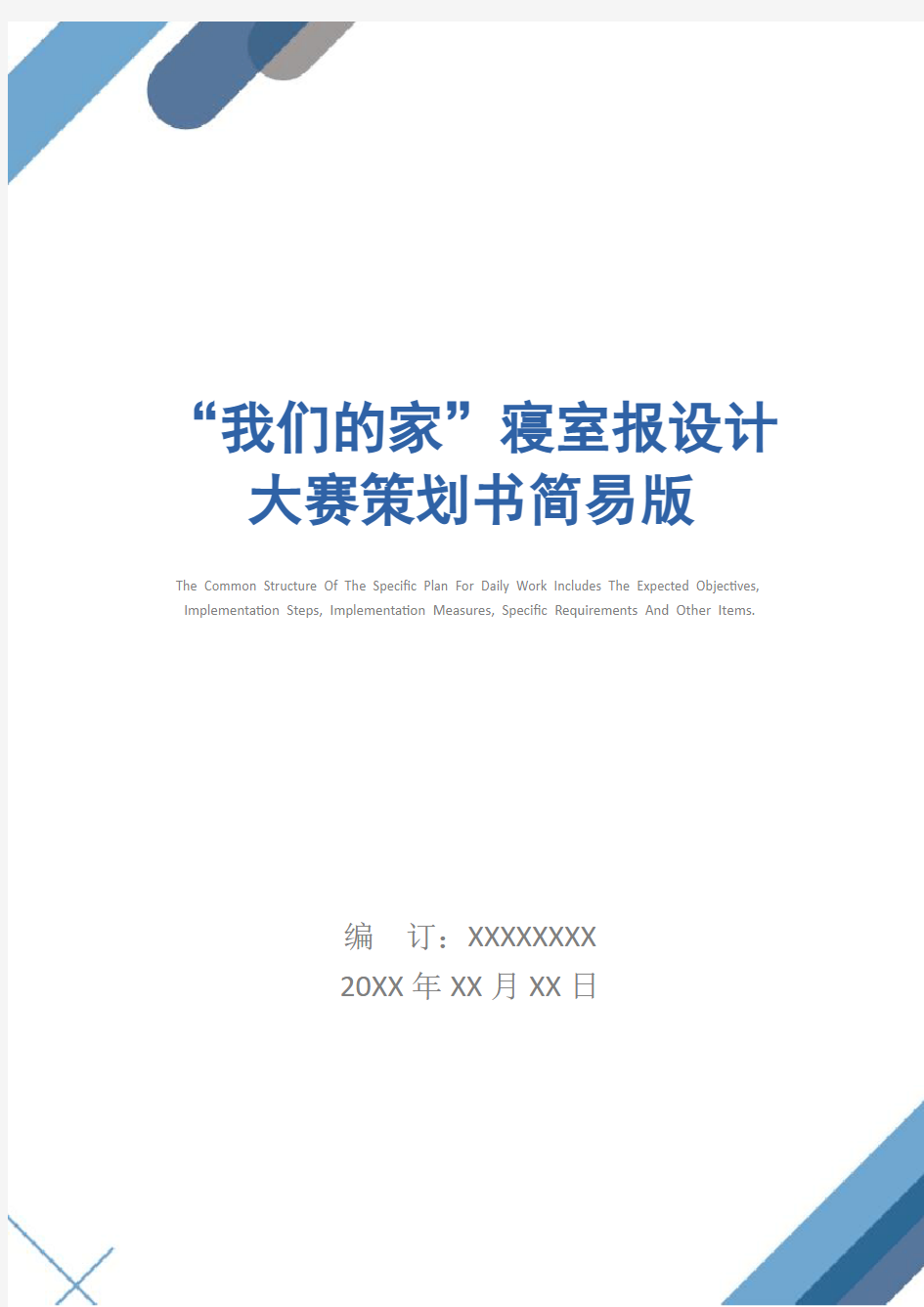 “我们的家”寝室报设计大赛策划书简易版

The Common Structure Of The Specific Plan For Daily Work Includes The Expected Objectives, Implementation Steps, Implementation Measures, Specific Requirements And Other Items.

编　订：XXXXXXXX
20XX 年 XX 月 XX 日